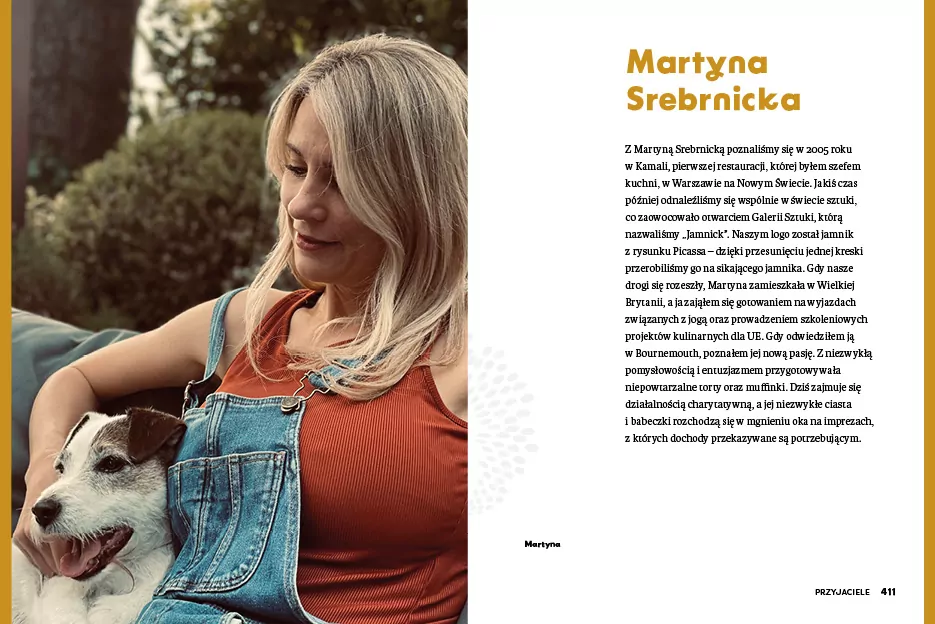 Martyna
Srebrnicka

Z Martyną Srebrnicką poznaliśmy się w 2005 roku w Kamali, pierwszej restauracji, której byłem szefem kuchni, w Warszawie na Nowym Świecie. Jakiś czas później odnaleźliśmy się wspólnie w świecie sztuki, co zaowocowało otwarciem Galerii Sztuki, którą nazwaliśmy „Jamnick". Naszym logo został jamnik z rysunku Picassa – dzięki przesunięciu jednej kreski przerobiliśmy go na sikającego jamnika. Gdy nasze drogi się rozeszły, Martyna zamieszkała w Wielkiej Brytanii, a ja zająłem się gotowaniem na wyjazdach związanych z jogą oraz prowadzeniem szkoleniowych projektów kulinarnych dla UE. Gdy odwiedziłem ją w Bournemouth, poznałem jej nową pasję. Z niezwykłą pomysłowością i entuzjazmem przygotowywała niepowtarzalne torty oraz muffinki. Dziś zajmuje się działalnością charytatywną, a jej niezwykłe ciasta i babeczki rozchodzą się w mgnieniu oka na imprezach, z których dochody przekazywane są potrzebującym.

Martyna

PRZYJACIELE 411